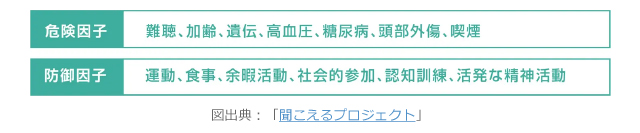 | 危険因子 | 難聴、加齢、遺伝、高血圧、糖尿病、頭部外傷、喫煙 |
|---|---|
| 防御因子 | 運動、食事、余暇活動、社会的参加、認知訓練、活発な精神活動 |

図出典：「聞こえるプロジェクト」